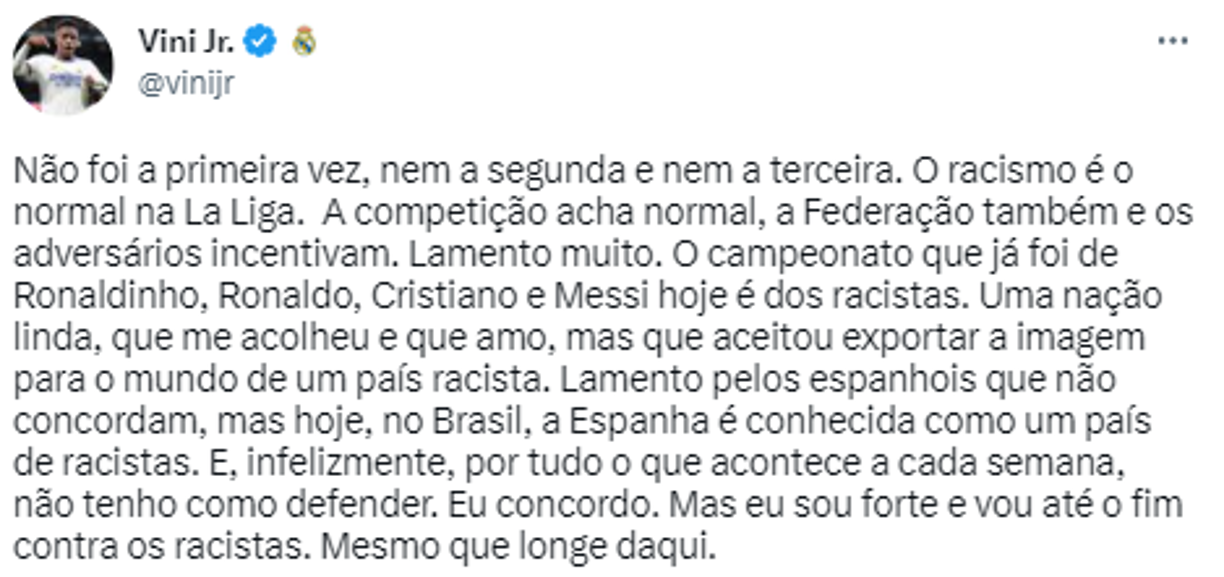 Vini Jr.
@vinijr

Não foi a primeira vez, nem a segunda e nem a terceira. O racismo é o normal na La Liga. A competição acha normal, a Federação também e os adversários incentivam. Lamento muito. O campeonato que já foi de Ronaldinho, Ronaldo, Cristiano e Messi hoje é dos racistas. Uma nação linda, que me acolheu e que amo, mas que aceitou exportar a imagem para o mundo de um país racista. Lamento pelos espanhois que não concordam, mas hoje, no Brasil, a Espanha é conhecida como um país de racistas. E, infelizmente, por tudo o que acontece a cada semana, não tenho como defender. Eu concordo. Mas eu sou forte e vou até o fim contra os racistas. Mesmo que longe daqui.